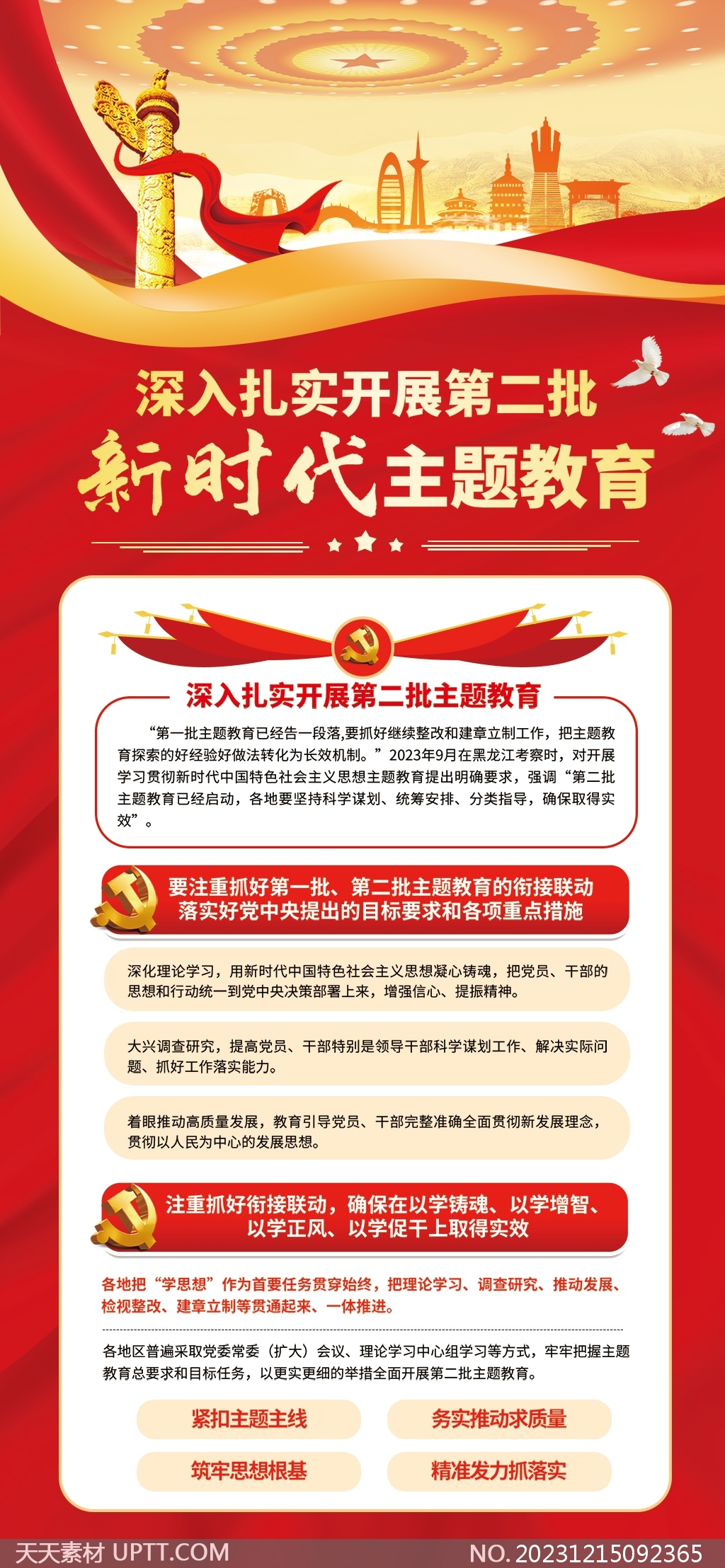 深入扎实开展第二批

新时代主题教育

深入扎实开展第二批主题教育

“第一批主题教育已经告一段落,要抓好继续整改和建章立制工作，把主题教育探索的好经验好做法转化为长效机制。”2023年9月在黑龙江考察时，对开展学习贯彻新时代中国特色社会主义思想主题教育提出明确要求，强调“第二批主题教育已经启动，各地要坚持科学谋划、统筹安排、分类指导，确保取得实效”。

要注重抓好第一批、第二批主题教育的衔接联动
落实好党中央提出的目标要求和各项重点措施

深化理论学习，用新时代中国特色社会主义思想凝心铸魂，把党员、干部的思想和行动统一到党中央决策部署上来，增强信心、提振精神。

大兴调查研究，提高党员、干部特别是领导干部科学谋划工作、解决实际问题、抓好工作落实能力。

着眼推动高质量发展，教育引导党员、干部完整准确全面贯彻新发展理念，贯彻以人民为中心的发展思想。

注重抓好衔接联动，确保在以学铸魂、以学增智、
以学正风、以学促干上取得实效

各地把“学思想”作为首要任务贯穿始终，把理论学习、调查研究、推动发展、检视整改、建章立制等贯通起来、一体推进。

各地区普遍采取党委常委（扩大）会议、理论学习中心组学习等方式，牢牢把握主题教育总要求和目标任务，以更实更细的举措全面开展第二批主题教育。

紧扣主题主线
务实推动求质量
筑牢思想根基
精准发力抓落实

天天素材 UPTT.COM
NO.20231215092365